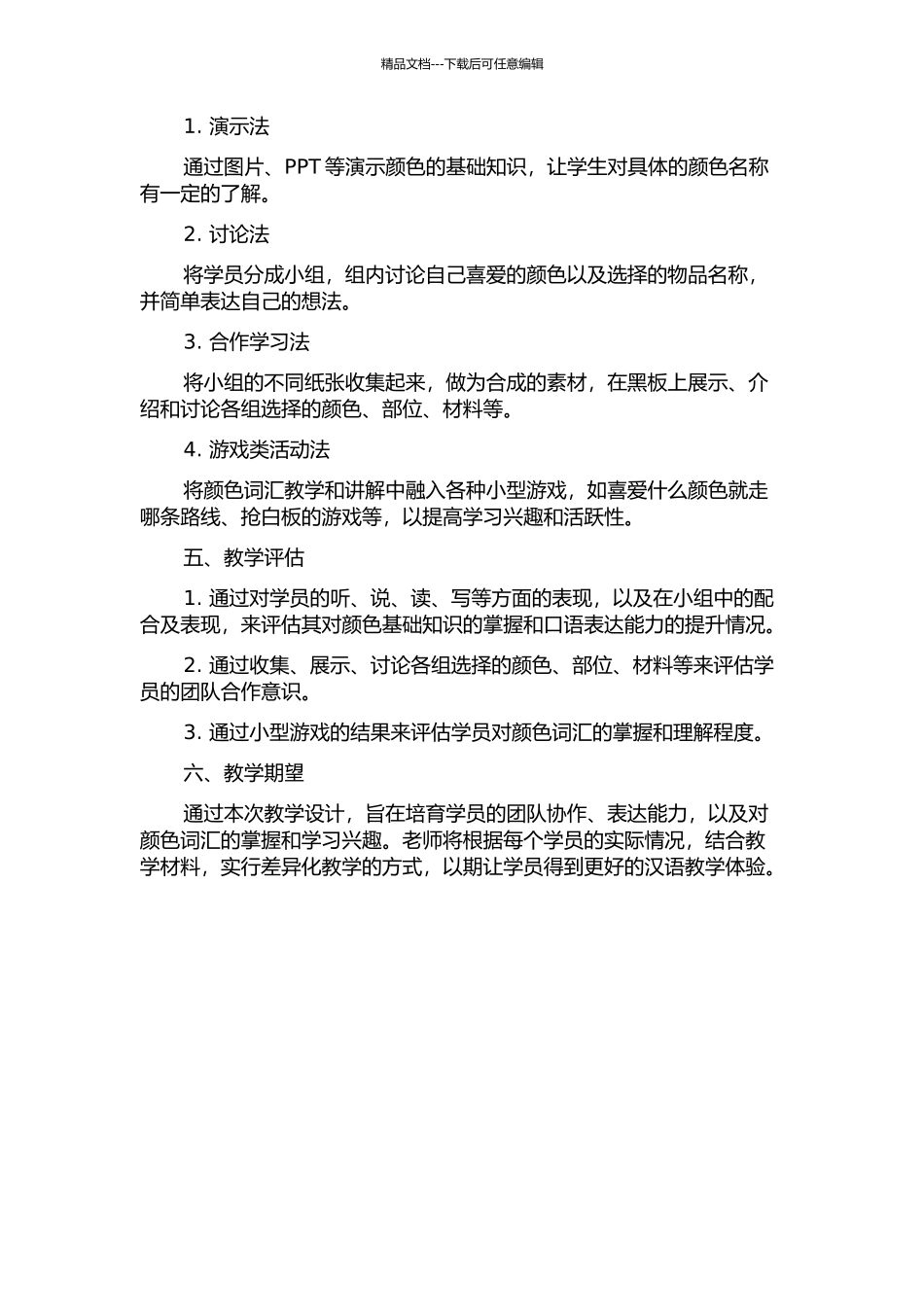 精品文档---下载后可任意编辑

1. 演示法

通过图片、PPT 等演示颜色的基础知识，让学生对具体的颜色名称有一定的了解。

2. 讨论法

将学员分成小组，组内讨论自己喜爱的颜色以及选择的物品名称，并简单表达自己的想法。

3. 合作学习法

将小组的不同纸张收集起来，做为合成的素材，在黑板上展示、介绍和讨论各组选择的颜色、部位、材料等。

4. 游戏类活动法

将颜色词汇教学和讲解中融入各种小型游戏，如喜爱什么颜色就走哪条路线、抢白板的游戏等，以提高学习兴趣和活跃性。

五、教学评估

1. 通过对学员的听、说、读、写等方面的表现，以及在小组中的配合及表现，来评估其对颜色基础知识的掌握和口语表达能力的提升情况。

2. 通过收集、展示、讨论各组选择的颜色、部位、材料等来评估学员的团队合作意识。

3. 通过小型游戏的结果来评估学员对颜色词汇的掌握和理解程度。

六、教学期望

通过本次教学设计，旨在培育学员的团队协作、表达能力，以及对颜色词汇的掌握和学习兴趣。老师将根据每个学员的实际情况，结合教学材料，实行差异化教学的方式，以期让学员得到更好的汉语教学体验。